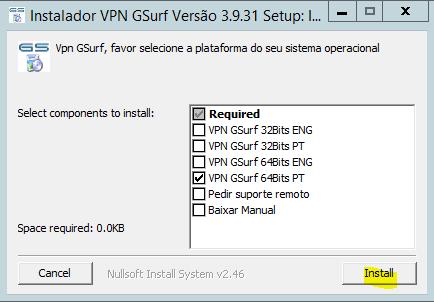 Instalador VPN GSurf Versão 3.9.31 Setup: I...

GS

Vpn GSurf, favor selecione a plataforma do seu sistema operacional

Select components to install:

Required
VPN GSurf 32Bits ENG
VPN GSurf 32Bits PT
VPN GSurf 64Bits ENG
VPN GSurf 64Bits PT
Pedir suporte remoto
Baixar Manual

Space required: 0.0KB

Cancel

Nullsoft Install System v2.46

Install